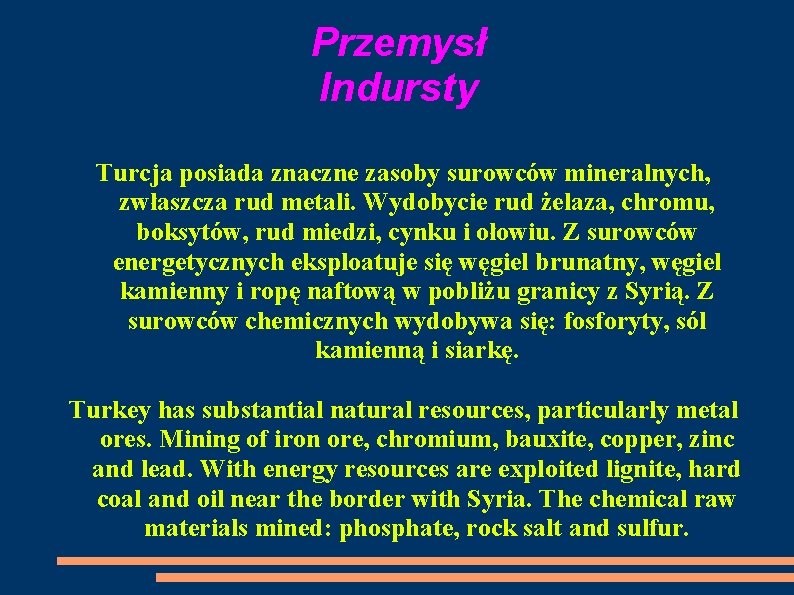 Przemysł
Indursty

Turcja posiada znaczne zasoby surowców mineralnych, zwłaszcza rud metali. Wydobycie rud żelaza, chromu, boksytów, rud miedzi, cynku i ołowiu. Z surowców energetycznych eksploatuje się węgiel brunatny, węgiel kamienny i ropę naftową w pobliżu granicy z Syrią. Z surowców chemicznych wydobywa się: fosforyty, sól kamienną i siarkę.

Turkey has substantial natural resources, particularly metal ores. Mining of iron ore, chromium, bauxite, copper, zinc and lead. With energy resources are exploited lignite, hard coal and oil near the border with Syria. The chemical raw materials mined: phosphate, rock salt and sulfur.